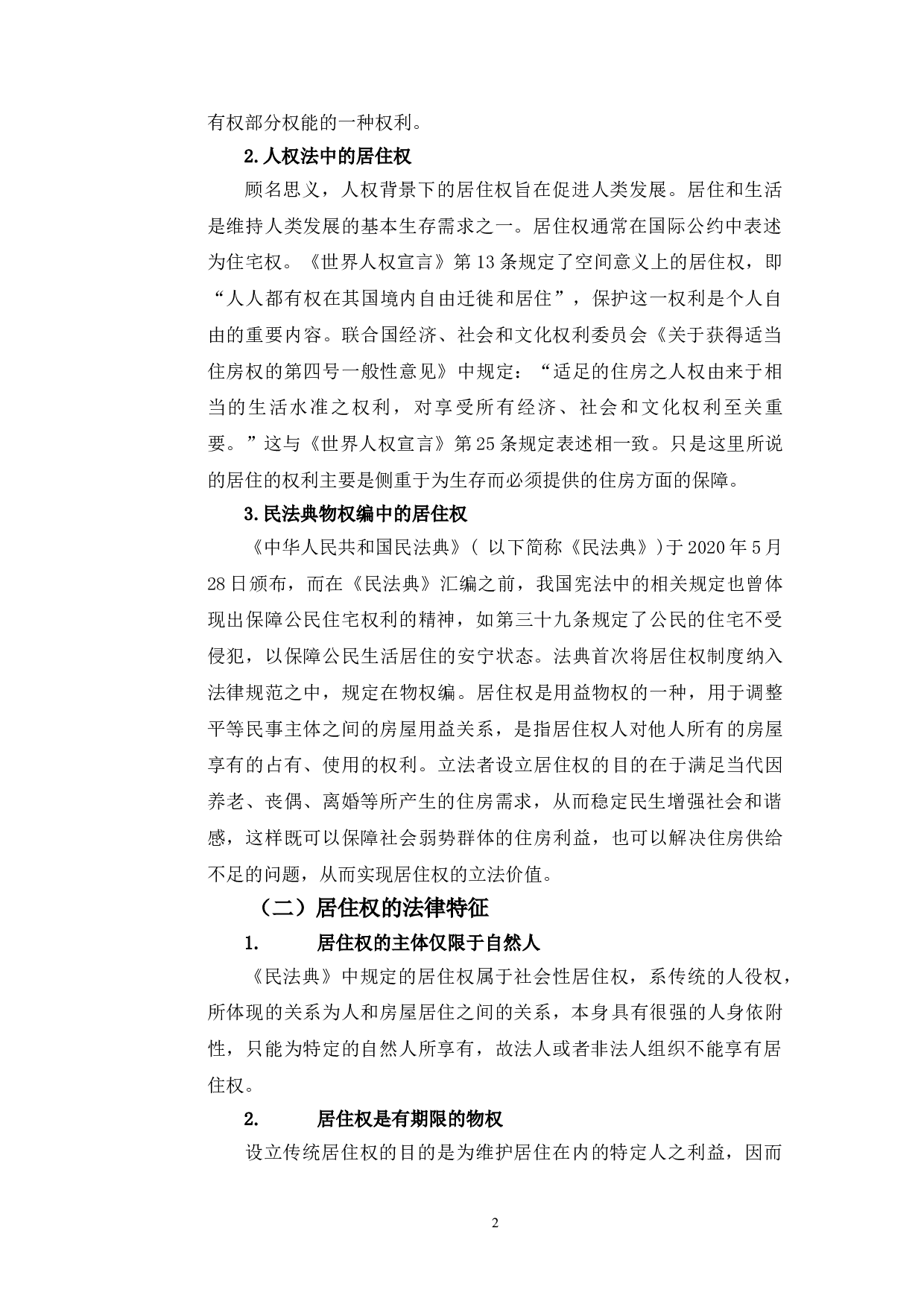 有权部分权能的一种权利。

2.人权法中的居住权

顾名思义，人权背景下的居住权旨在促进人类发展。居住和生活是维持人类发展的基本生存需求之一。居住权通常在国际公约中表述为住宅权。《世界人权宣言》第13条规定了空间意义上的居住权，即“人人都有权在其国境内自由迁徙和居住”，保护这一权利是个人自由的重要内容。联合国经济、社会和文化权利委员会《关于获得适当住房权的第四号一般性意见》中规定：“适足的住房之人权由来于相当的生活水准之权利，对享受所有经济、社会和文化权利至关重要。”这与《世界人权宣言》第25条规定表述相一致。只是这里所说的居住的权利主要是侧重于为生存而必须提供的住房方面的保障。

3.民法典物权编中的居住权

《中华人民共和国民法典》( 以下简称《民法典》)于2020年5月28日颁布，而在《民法典》汇编之前，我国宪法中的相关规定也曾体现出保障公民住宅权利的精神，如第三十九条规定了公民的住宅不受侵犯，以保障公民生活居住的安宁状态。法典首次将居住权制度纳入法律规范之中，规定在物权编。居住权是用益物权的一种，用于调整平等民事主体之间的房屋用益关系，是指居住权人对他人所有的房屋享有的占有、使用的权利。立法者设立居住权的目的在于满足当代因养老、丧偶、离婚等所产生的住房需求，从而稳定民生增强社会和谐感，这样既可以保障社会弱势群体的住房利益，也可以解决住房供给不足的问题，从而实现居住权的立法价值。

（二）居住权的法律特征

1. 居住权的主体仅限于自然人

《民法典》中规定的居住权属于社会性居住权，系传统的人役权，所体现的关系为人和房屋居住之间的关系，本身具有很强的人身依附性，只能为特定的自然人所享有，故法人或者非法人组织不能享有居住权。

2. 居住权是有期限的物权

设立传统居住权的目的是为维护居住在内的特定人之利益，因而

2